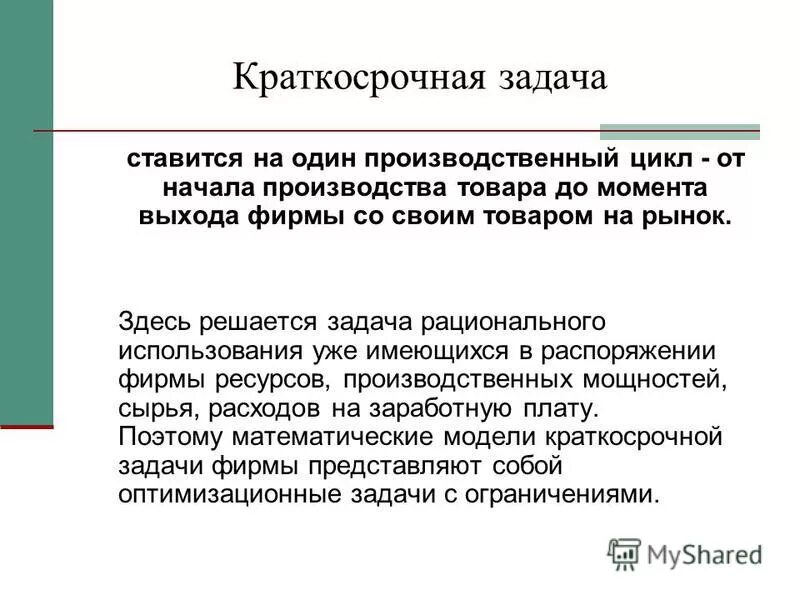 Краткосрочная задача

ставится на один производственный цикл - от начала производства товара до момента выхода фирмы со своим товаром на рынок.

Здесь решается задача рационального использования уже имеющихся в распоряжении фирмы ресурсов, производственных мощностей, сырья, расходов на заработную плату.
Поэтому математические модели краткосрочной задачи фирмы представляют собой оптимизационные задачи с ограничениями.

MyShared